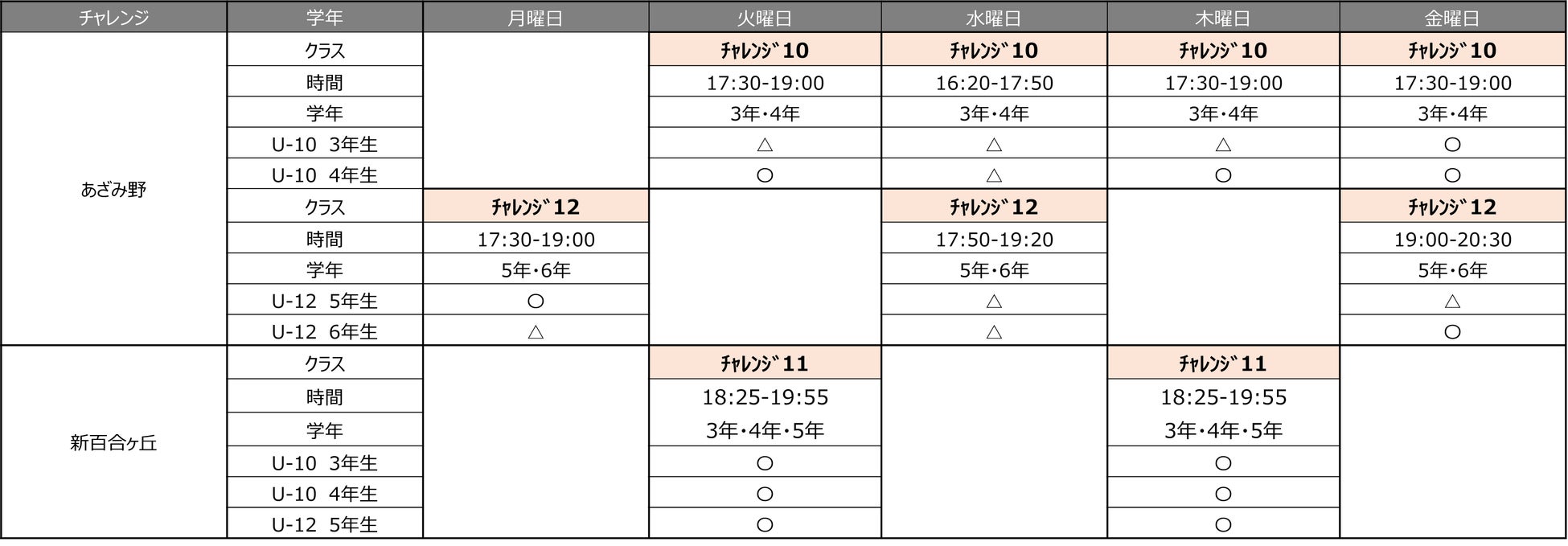 | チャレンジ | 学年 | 月曜日 | 火曜日 | 水曜日 | 木曜日 | 金曜日 |
|---|---|---|---|---|---|---|
| あざみ野 | クラス | | ﾁｬﾚﾝｼﾞ10 | ﾁｬﾚﾝｼﾞ10 | ﾁｬﾚﾝｼﾞ10 | ﾁｬﾚﾝｼﾞ10 |
| | 時間 | | 17:30-19:00 | 16:20-17:50 | 17:30-19:00 | 17:30-19:00 |
| | 学年 | | 3年・4年 | 3年・4年 | 3年・4年 | 3年・4年 |
| | U-10 3年生 | | △ | △ | △ | ○ |
| | U-10 4年生 | | ○ | △ | ○ | ○ |
| | クラス | ﾁｬﾚﾝｼﾞ12 | | ﾁｬﾚﾝｼﾞ12 | | ﾁｬﾚﾝｼﾞ12 |
| | 時間 | 17:30-19:00 | | 17:50-19:20 | | 19:00-20:30 |
| | 学年 | 5年・6年 | | 5年・6年 | | 5年・6年 |
| | U-12 5年生 | ○ | | △ | | △ |
| | U-12 6年生 | △ | | △ | | ○ |
| 新百合ヶ丘 | クラス | | ﾁｬﾚﾝｼﾞ11 | | ﾁｬﾚﾝｼﾞ11 | |
| | 時間 | | 18:25-19:55 | | 18:25-19:55 | |
| | 学年 | | 3年・4年・5年 | | 3年・4年・5年 | |
| | U-10 3年生 | | ○ | | ○ | |
| | U-10 4年生 | | ○ | | ○ | |
| | U-12 5年生 | | ○ | | ○ | |